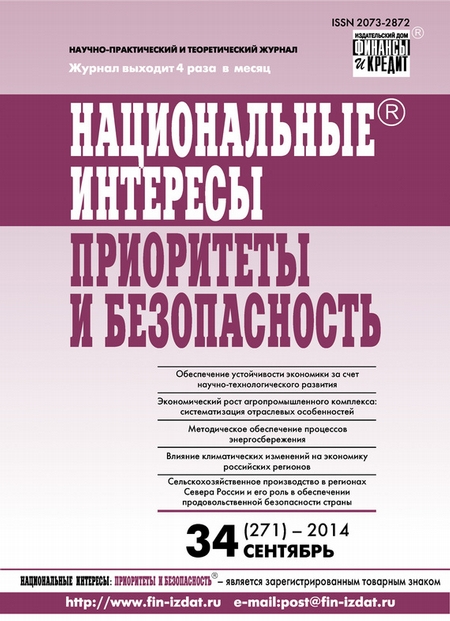 ISSN 2073-2872

ИЗДАТЕЛЬСКИЙ ДОМ ФИНАНСЫ И КРЕДИТ ®

НАУЧНО-ПРАКТИЧЕСКИЙ И ТЕОРЕТИЧЕСКИЙ ЖУРНАЛ
Журнал выходит 4 раза в месяц

НАЦИОНАЛЬНЫЕ® ИНТЕРЕСЫ
ПРИОРИТЕТЫ И БЕЗОПАСНОСТЬ

Обеспечение устойчивости экономики за счет научно-технологического развития

Экономический рост агропромышленного комплекса: систематизация отраслевых особенностей

Методическое обеспечение процессов энергосбережения

Влияние климатических изменений на экономику российских регионов

Сельскохозяйственное производство в регионах Севера России и его роль в обеспечении продовольственной безопасности страны

34 (271) – 2014
СЕНТЯБРЬ

НАЦИОНАЛЬНЫЕ ИНТЕРЕСЫ: ПРИОРИТЕТЫ И БЕЗОПАСНОСТЬ® – является зарегистрированным товарным знаком

http://www.fin-izdat.ru e-mail:post@fin-izdat.ru